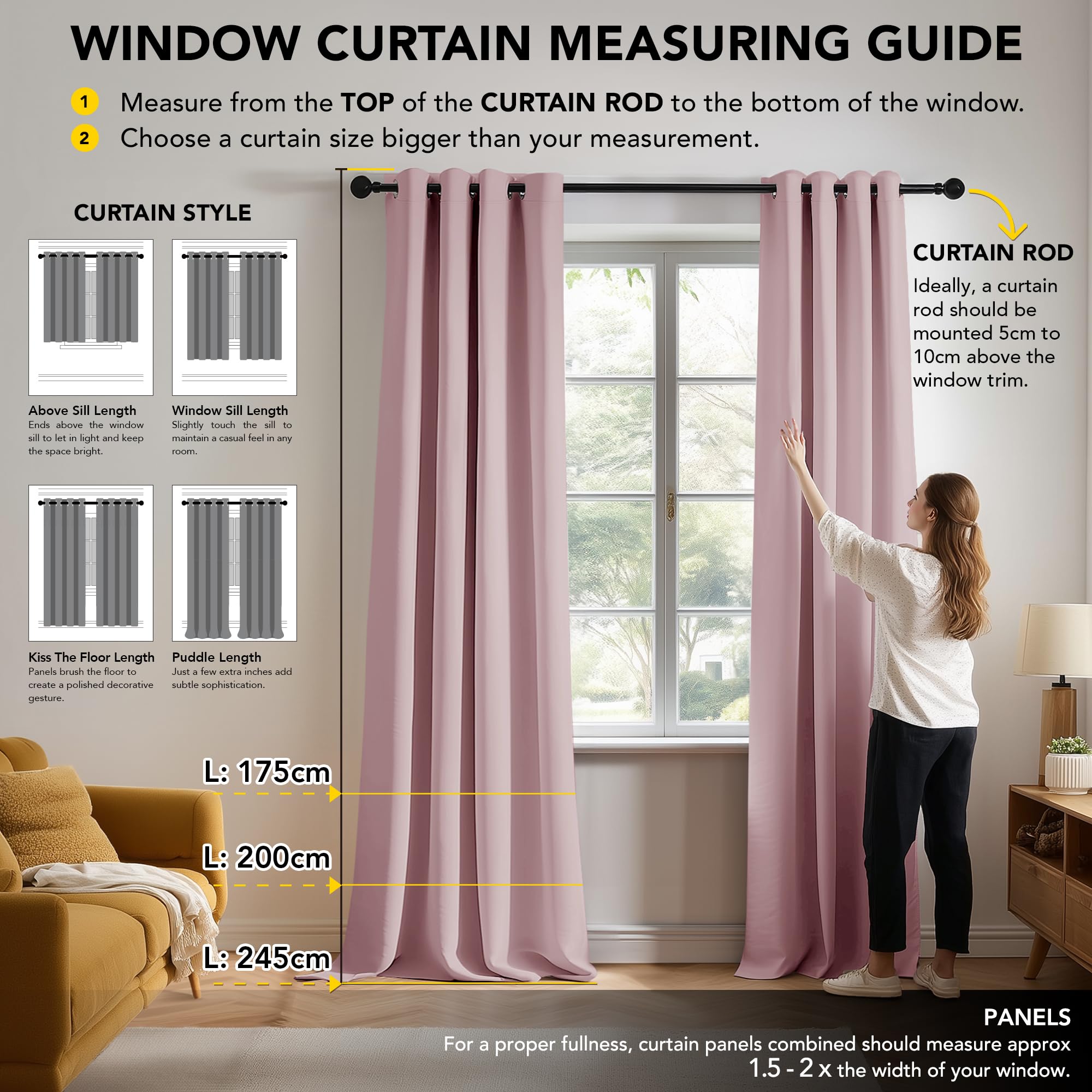 WINDOW CURTAIN MEASURING GUIDE

1 Measure from the TOP of the CURTAIN ROD to the bottom of the window.

2 Choose a curtain size bigger than your measurement.

CURTAIN STYLE

Above Sill Length
Ends above the window sill to let in light and keep the space bright.

Window Sill Length
Slightly touch the sill to maintain a casual feel in any room.

Kiss The Floor Length
Panels brush the floor to create a polished decorative gesture.

Puddle Length
Just a few extra inches add subtle sophistication.

CURTAIN ROD
Ideally, a curtain rod should be mounted 5cm to 10cm above the window trim.

L: 175cm

L: 200cm

L: 245cm

PANELS
For a proper fullness, curtain panels combined should measure approx 1.5 - 2 x the width of your window.